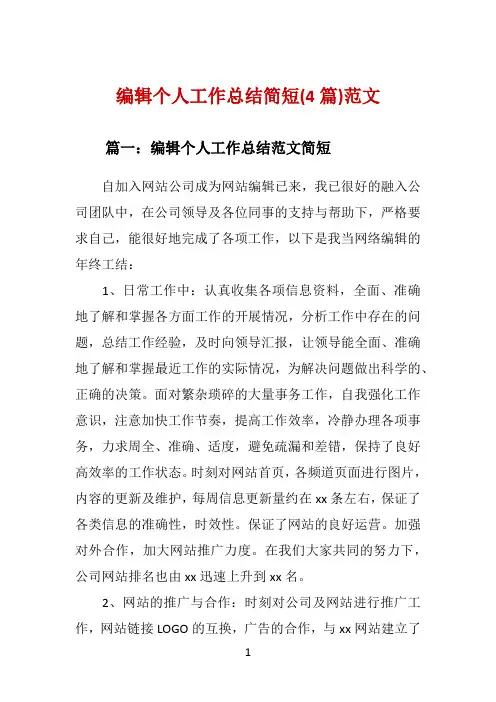 编辑个人工作总结简短(4 篇)范文

篇一：编辑个人工作总结范文简短

自加入网站公司成为网站编辑已来，我已很好的融入公司团队中，在公司领导及各位同事的支持与帮助下，严格要求自己，能很好地完成了各项工作，以下是我当网络编辑的年终工结：

1、日常工作中：认真收集各项信息资料，全面、准确地了解和掌握各方面工作的开展情况，分析工作中存在的问题，总结工作经验，及时向领导汇报，让领导能全面、准确地了解和掌握最近工作的实际情况，为解决问题做出科学的、正确的决策。面对繁杂琐碎的大量事务工作，自我强化工作意识，注意加快工作节奏，提高工作效率，冷静办理各项事务，力求周全、准确、适度，避免疏漏和差错，保持了良好高效率的工作状态。时刻对网站首页，各频道页面进行图片，内容的更新及维护，每周信息更新量约在 xx 条左右，保证了各类信息的准确性，时效性。保证了网站的良好运营。加强对外合作，加大网站推广力度。在我们大家共同的努力下，公司网站排名也由 xx 迅速上升到 xx 名。

2、网站的推广与合作：时刻对公司及网站进行推广工作，网站链接 LOGO 的互换，广告的合作，与 xx 网站建立了

1